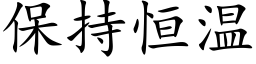 保持恒温